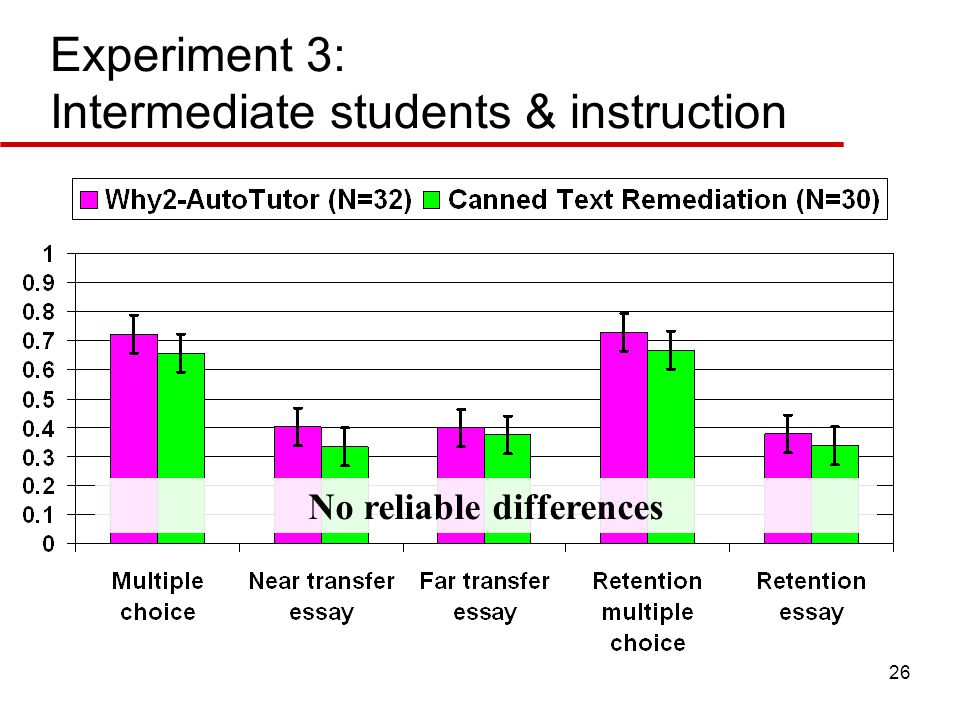 Experiment 3:
Intermediate students & instruction

Why2-AutoTutor (N=32) Canned Text Remediation (N=30)

1
0.9
0.8
0.7
0.6
0.5
0.4
0.3
0.2
0.1
0

No reliable differences

Multiple choice

Near transfer essay

Far transfer essay

Retention multiple choice

Retention essay

26